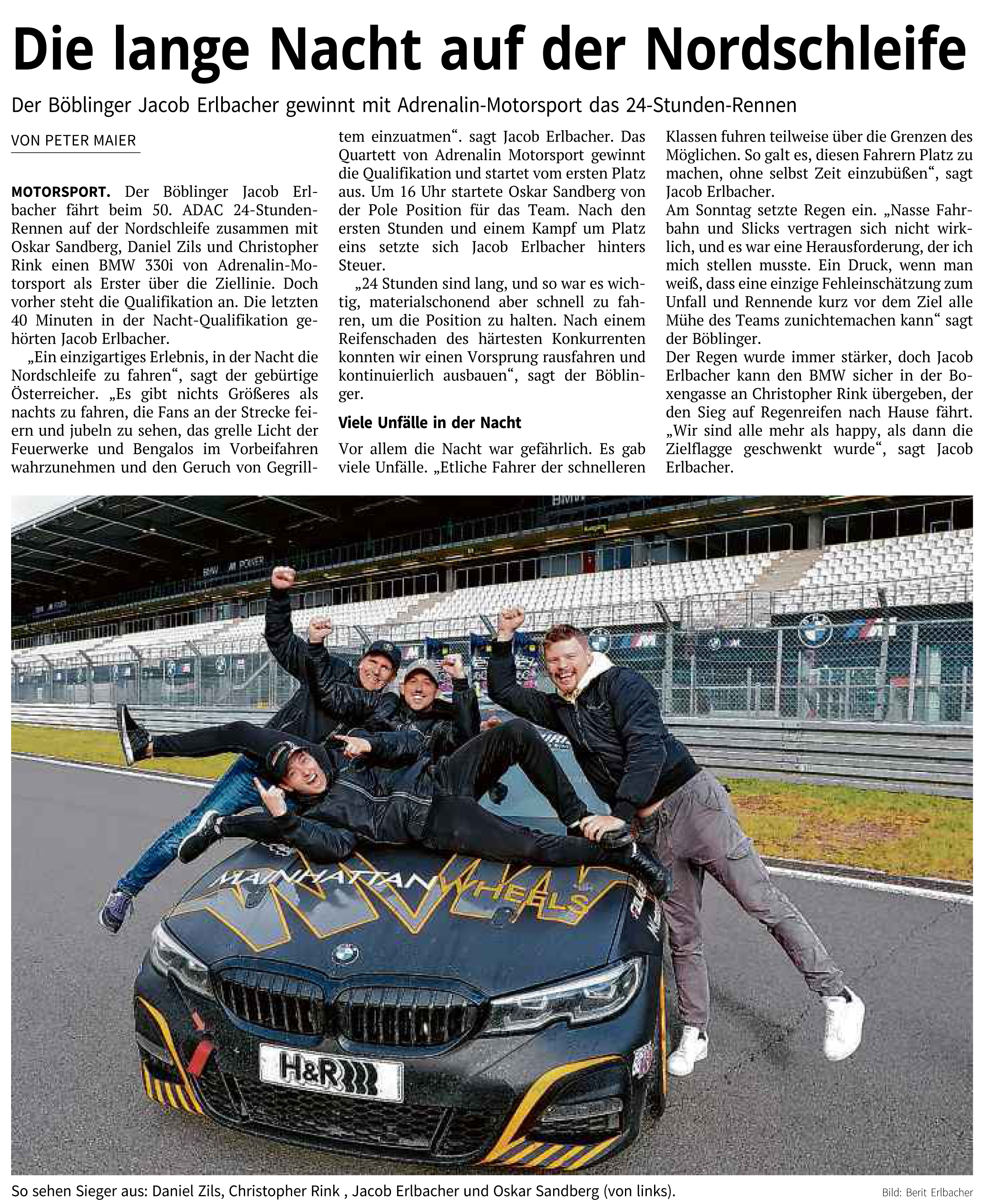 Die lange Nacht auf der Nordschleife

Der Böblinger Jacob Erlbacher gewinnt mit Adrenalin-Motorsport das 24-Stunden-Rennen

VON PETER MAIER

MOTORSPORT. Der Böblinger Jacob Erlbacher fährt beim 50. ADAC 24-Stunden-Rennen auf der Nordschleife zusammen mit Oskar Sandberg, Daniel Zils und Christopher Rink einen BMW 330i von Adrenalin-Motorsport als Erster über die Ziellinie. Doch vorher steht die Qualifikation an. Die letzten 40 Minuten in der Nacht-Qualifikation gehörten Jacob Erlbacher.

„Ein einzigartiges Erlebnis, in der Nacht die Nordschleife zu fahren“, sagt der gebürtige Österreicher. „Es gibt nichts Größeres als nachts zu fahren, die Fans an der Strecke feiern und jubeln zu sehen, das grelle Licht der Feuerwerke und Bengalos im Vorbeifahren wahrzunehmen und den Geruch von Gegrilltem einzuatmen“. sagt Jacob Erlbacher. Das Quartett von Adrenalin Motorsport gewinnt die Qualifikation und startet vom ersten Platz aus. Um 16 Uhr startete Oskar Sandberg von der Pole Position für das Team. Nach den ersten Stunden und einem Kampf um Platz eins setzte sich Jacob Erlbacher hinters Steuer.

„24 Stunden sind lang, und so war es wichtig, materialschonend aber schnell zu fahren, um die Position zu halten. Nach einem Reifenschaden des härtesten Konkurrenten konnten wir einen Vorsprung rausfahren und kontinuierlich ausbauen“, sagt der Böblinger.

Viele Unfälle in der Nacht

Vor allem die Nacht war gefährlich. Es gab viele Unfälle. „Etliche Fahrer der schnelleren Klassen fuhren teilweise über die Grenzen des Möglichen. So galt es, diesen Fahrern Platz zu machen, ohne selbst Zeit einzubüßen“, sagt Jacob Erlbacher.
Am Sonntag setzte Regen ein. „Nasse Fahrbahn und Slicks vertragen sich nicht wirklich, und es war eine Herausforderung, der ich mich stellen musste. Ein Druck, wenn man weiß, dass eine einzige Fehleinschätzung zum Unfall und Rennende kurz vor dem Ziel alle Mühe des Teams zunichtemachen kann“ sagt der Böblinger.
Der Regen wurde immer stärker, doch Jacob Erlbacher kann den BMW sicher in der Boxengasse an Christopher Rink übergeben, der den Sieg auf Regenreifen nach Hause fährt. „Wir sind alle mehr als happy, als dann die Zielflagge geschwenkt wurde“, sagt Jacob Erlbacher.

BMW M POWER
MANHATTAN WHEELS
H&R

So sehen Sieger aus: Daniel Zils, Christopher Rink , Jacob Erlbacher und Oskar Sandberg (von links).
Bild: Berit Erlbacher